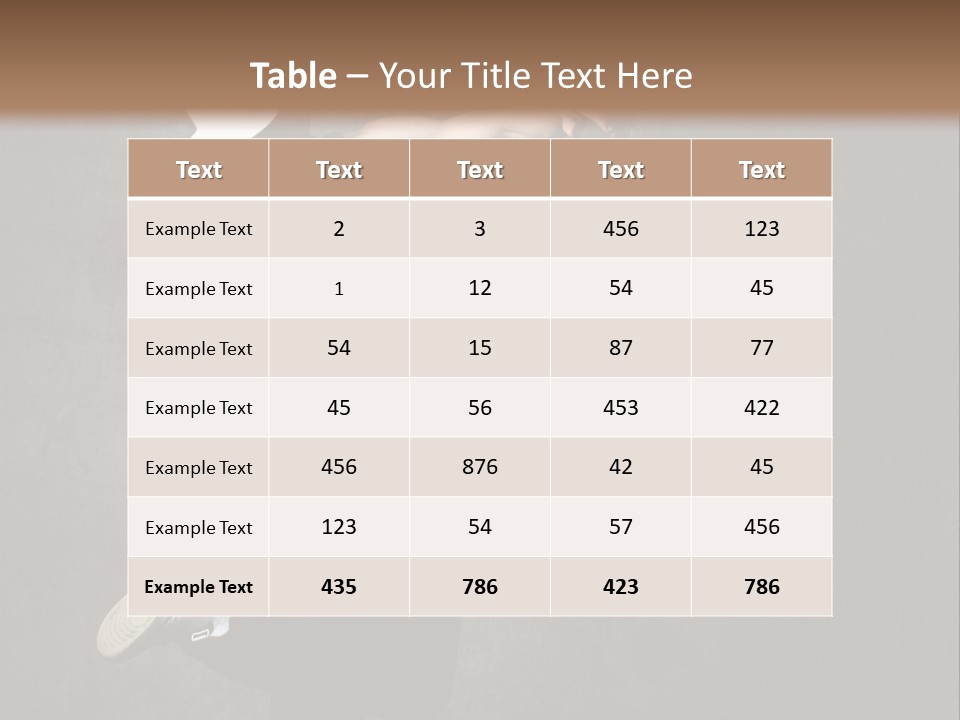 Table – Your Title Text Here

| Text | Text | Text | Text | Text |
|---|---|---|---|---|
| Example Text | 2 | 3 | 456 | 123 |
| Example Text | 1 | 12 | 54 | 45 |
| Example Text | 54 | 15 | 87 | 77 |
| Example Text | 45 | 56 | 453 | 422 |
| Example Text | 456 | 876 | 42 | 45 |
| Example Text | 123 | 54 | 57 | 456 |
| Example Text | 435 | 786 | 423 | 786 |